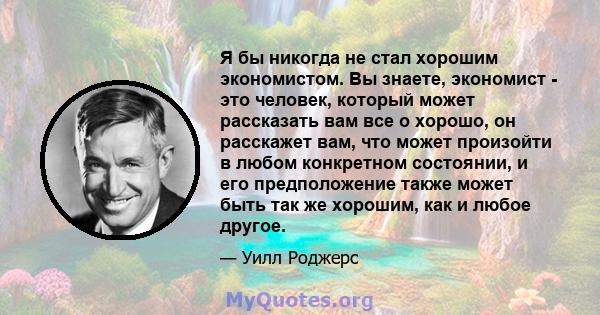 Я бы никогда не стал хорошим экономистом. Вы знаете, экономист - это человек, который может рассказать вам все о хорошо, он расскажет вам, что может произойти в любом конкретном состоянии, и его предположение также может быть так же хорошим, как и любое другое.

— Уилл Роджерс

MyQuotes.org